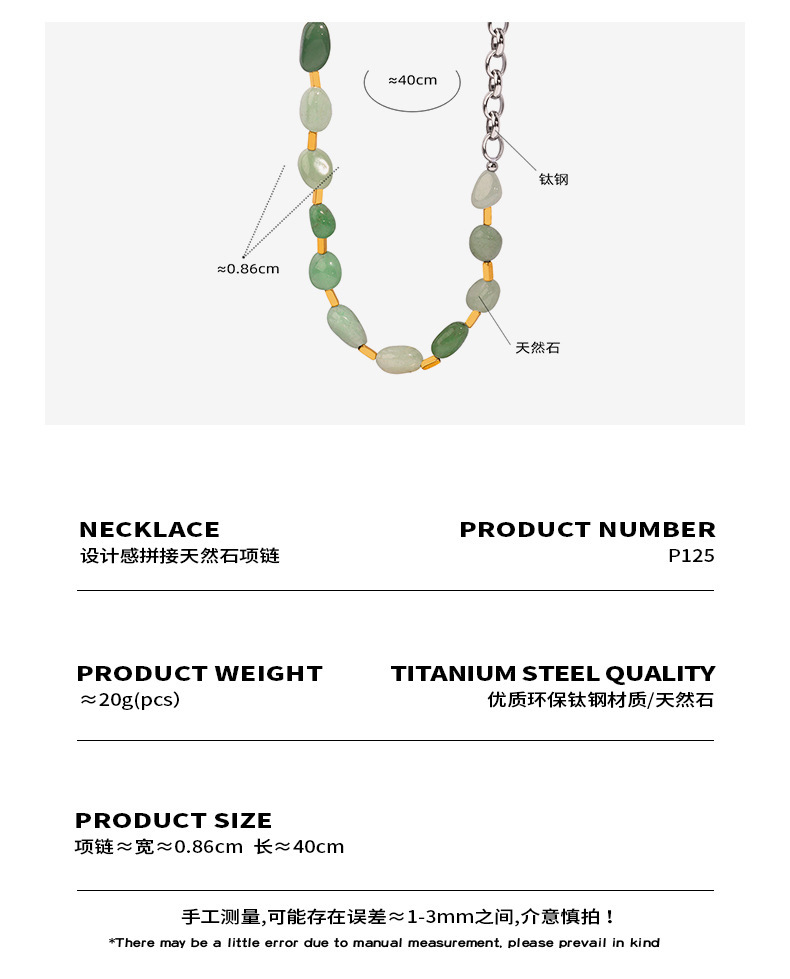 ≈40cm

钛钢

≈0.86cm

天然石

NECKLACE
设计感拼接天然石项链

PRODUCT NUMBER
P125

PRODUCT WEIGHT
≈20g(pcs)

TITANIUM STEEL QUALITY
优质环保钛钢材质/天然石

PRODUCT SIZE
项链≈宽≈0.86cm 长≈40cm

手工测量,可能存在误差≈1-3mm之间,介意慎拍！
*There may be a little error due to manual measurement, please prevail in kind